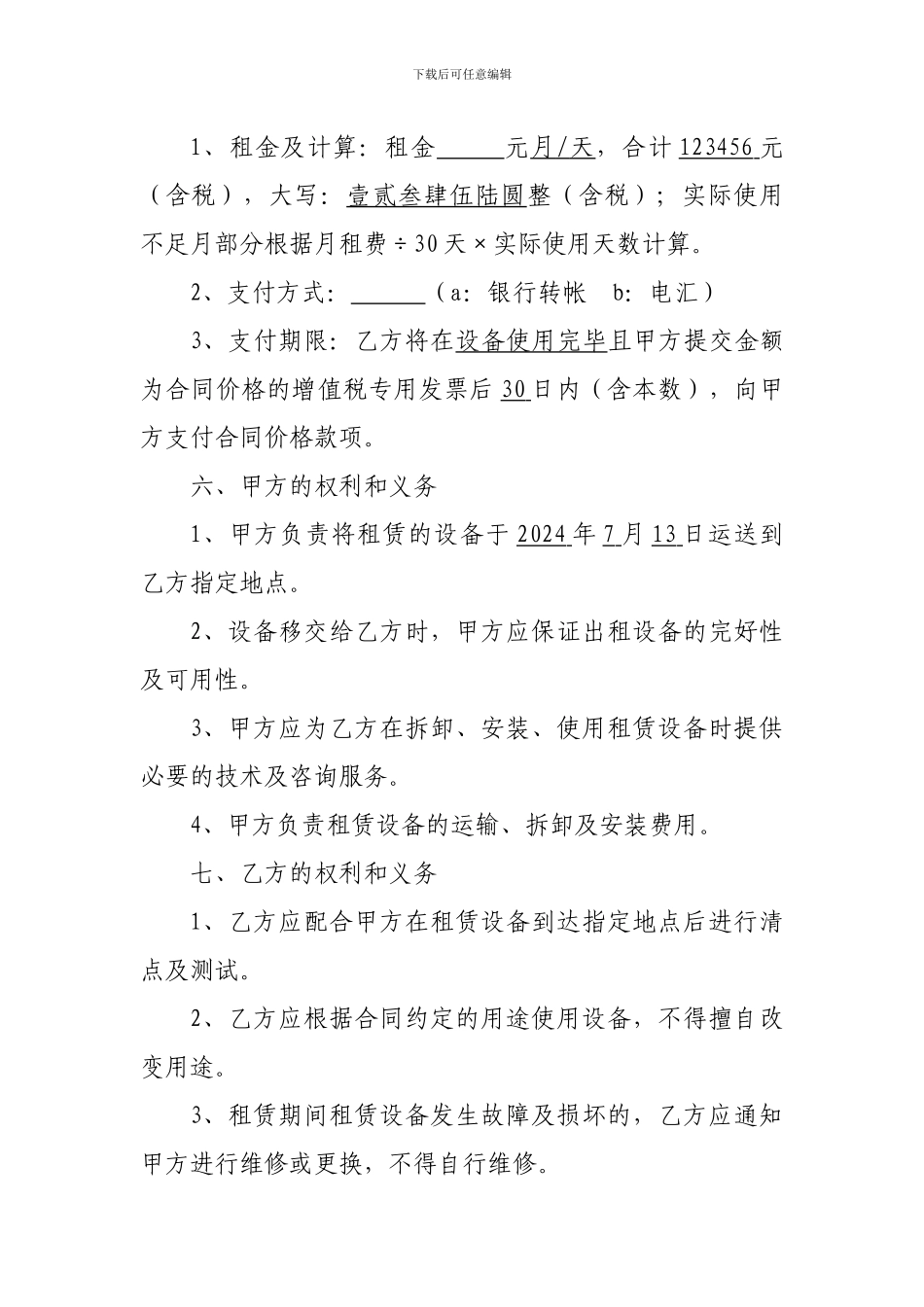 下载后可任意编辑

1、租金及计算：租金______元月/天，合计123456元（含税），大写：壹贰叁肆伍陆圆整（含税）；实际使用不足月部分根据月租费÷30天×实际使用天数计算。

2、支付方式：______（a：银行转帐　b：电汇）

3、支付期限：乙方将在设备使用完毕且甲方提交金额为合同价格的增值税专用发票后30日内（含本数），向甲方支付合同价格款项。

六、甲方的权利和义务

1、甲方负责将租赁的设备于2024年7月13日运送到乙方指定地点。

2、设备移交给乙方时，甲方应保证出租设备的完好性及可用性。

3、甲方应为乙方在拆卸、安装、使用租赁设备时提供必要的技术及咨询服务。

4、甲方负责租赁设备的运输、拆卸及安装费用。

七、乙方的权利和义务

1、乙方应配合甲方在租赁设备到达指定地点后进行清点及测试。

2、乙方应根据合同约定的用途使用设备，不得擅自改变用途。

3、租赁期间租赁设备发生故障及损坏的，乙方应通知甲方进行维修或更换，不得自行维修。